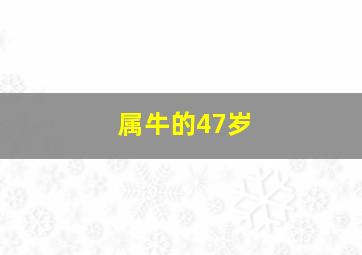 属牛的47岁